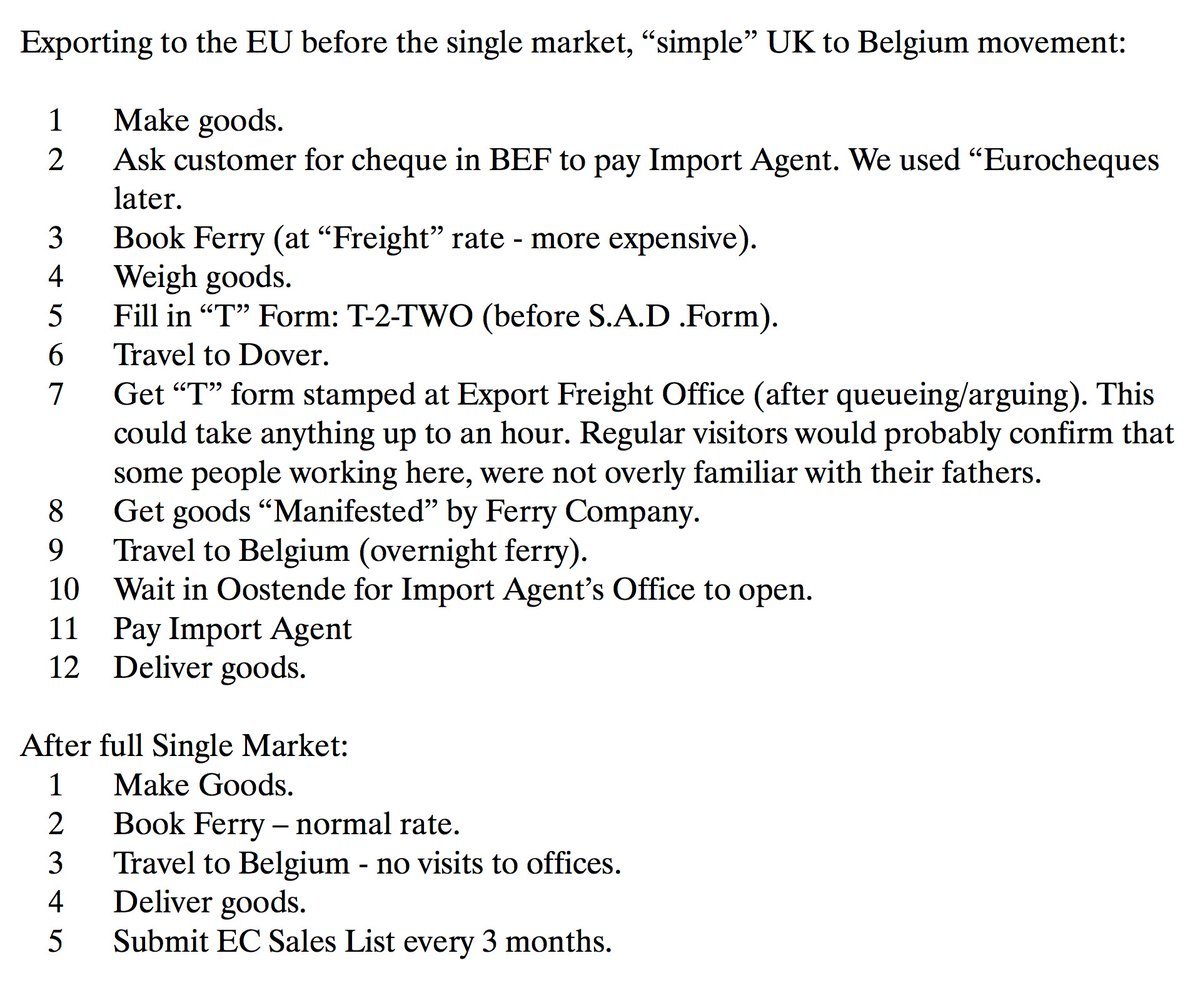 Exporting to the EU before the single market, “simple” UK to Belgium movement:

1 Make goods.
2 Ask customer for cheque in BEF to pay Import Agent. We used “Eurocheques later.
3 Book Ferry (at “Freight” rate - more expensive).
4 Weigh goods.
5 Fill in “T” Form: T-2-TWO (before S.A.D .Form).
6 Travel to Dover.
7 Get “T” form stamped at Export Freight Office (after queueing/arguing). This could take anything up to an hour. Regular visitors would probably confirm that some people working here, were not overly familiar with their fathers.
8 Get goods “Manifested” by Ferry Company.
9 Travel to Belgium (overnight ferry).
10 Wait in Oostende for Import Agent’s Office to open.
11 Pay Import Agent
12 Deliver goods.

After full Single Market:
1 Make Goods.
2 Book Ferry – normal rate.
3 Travel to Belgium - no visits to offices.
4 Deliver goods.
5 Submit EC Sales List every 3 months.